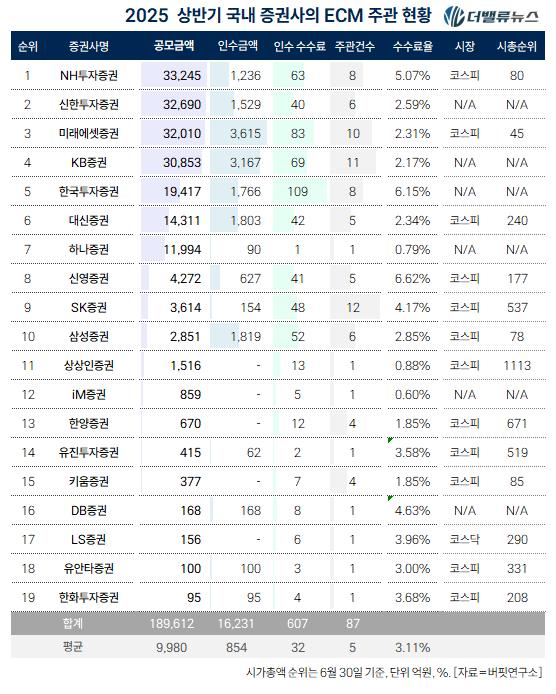 2025 상반기 국내 증권사의 ECM 주관 현황

더밸류뉴스

| 순위 | 증권사명 | 공모금액 | 인수금액 | 인수 수수료 | 주관건수 | 수수료율 | 시장 | 시총순위 |
|---|---|---|---|---|---|---|---|---|
| 1 | NH투자증권 | 33,245 | 1,236 | 63 | 8 | 5.07% | 코스피 | 80 |
| 2 | 신한투자증권 | 32,690 | 1,529 | 40 | 6 | 2.59% | N/A | N/A |
| 3 | 미래에셋증권 | 32,010 | 3,615 | 83 | 10 | 2.31% | 코스피 | 45 |
| 4 | KB증권 | 30,853 | 3,167 | 69 | 11 | 2.17% | N/A | N/A |
| 5 | 한국투자증권 | 19,417 | 1,766 | 109 | 8 | 6.15% | N/A | N/A |
| 6 | 대신증권 | 14,311 | 1,803 | 42 | 5 | 2.34% | 코스피 | 240 |
| 7 | 하나증권 | 11,994 | 90 | 1 | 1 | 0.79% | N/A | N/A |
| 8 | 신영증권 | 4,272 | 627 | 41 | 5 | 6.62% | 코스피 | 177 |
| 9 | SK증권 | 3,614 | 154 | 48 | 12 | 4.17% | 코스피 | 537 |
| 10 | 삼성증권 | 2,851 | 1,819 | 52 | 6 | 2.85% | 코스피 | 78 |
| 11 | 상상인증권 | 1,516 | - | 13 | 1 | 0.88% | 코스피 | 1113 |
| 12 | iM증권 | 859 | - | 5 | 1 | 0.60% | N/A | N/A |
| 13 | 한양증권 | 670 | - | 12 | 4 | 1.85% | 코스피 | 671 |
| 14 | 유진투자증권 | 415 | 62 | 2 | 1 | 3.58% | 코스피 | 519 |
| 15 | 키움증권 | 377 | - | 7 | 4 | 1.85% | 코스피 | 85 |
| 16 | DB증권 | 168 | 168 | 8 | 1 | 4.63% | N/A | N/A |
| 17 | LS증권 | 156 | - | 6 | 1 | 3.96% | 코스닥 | 290 |
| 18 | 유안타증권 | 100 | 100 | 3 | 1 | 3.00% | 코스피 | 331 |
| 19 | 한화투자증권 | 95 | 95 | 4 | 1 | 3.68% | 코스피 | 208 |
| | 합계 | 189,612 | 16,231 | 607 | 87 | | | |
| | 평균 | 9,980 | 854 | 32 | 5 | 3.11% | | |

시가총액 순위는 6월 30일 기준, 단위 억원, %. [자료=버핏연구소]